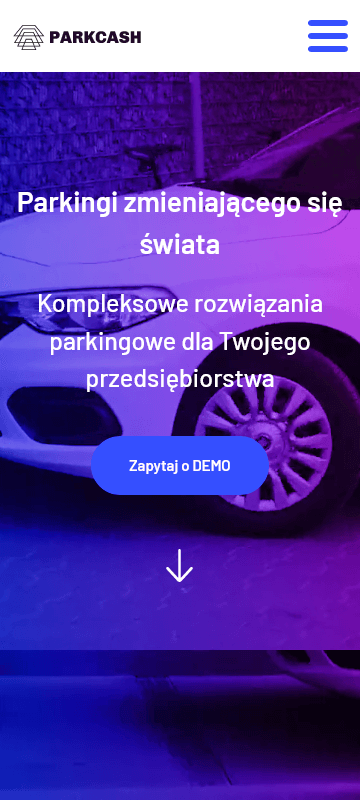 PARKCASH

Parkingi zmieniającego się świata

Kompleksowe rozwiązania parkingowe dla Twojego przedsiębiorstwa

Zapytaj o DEMO